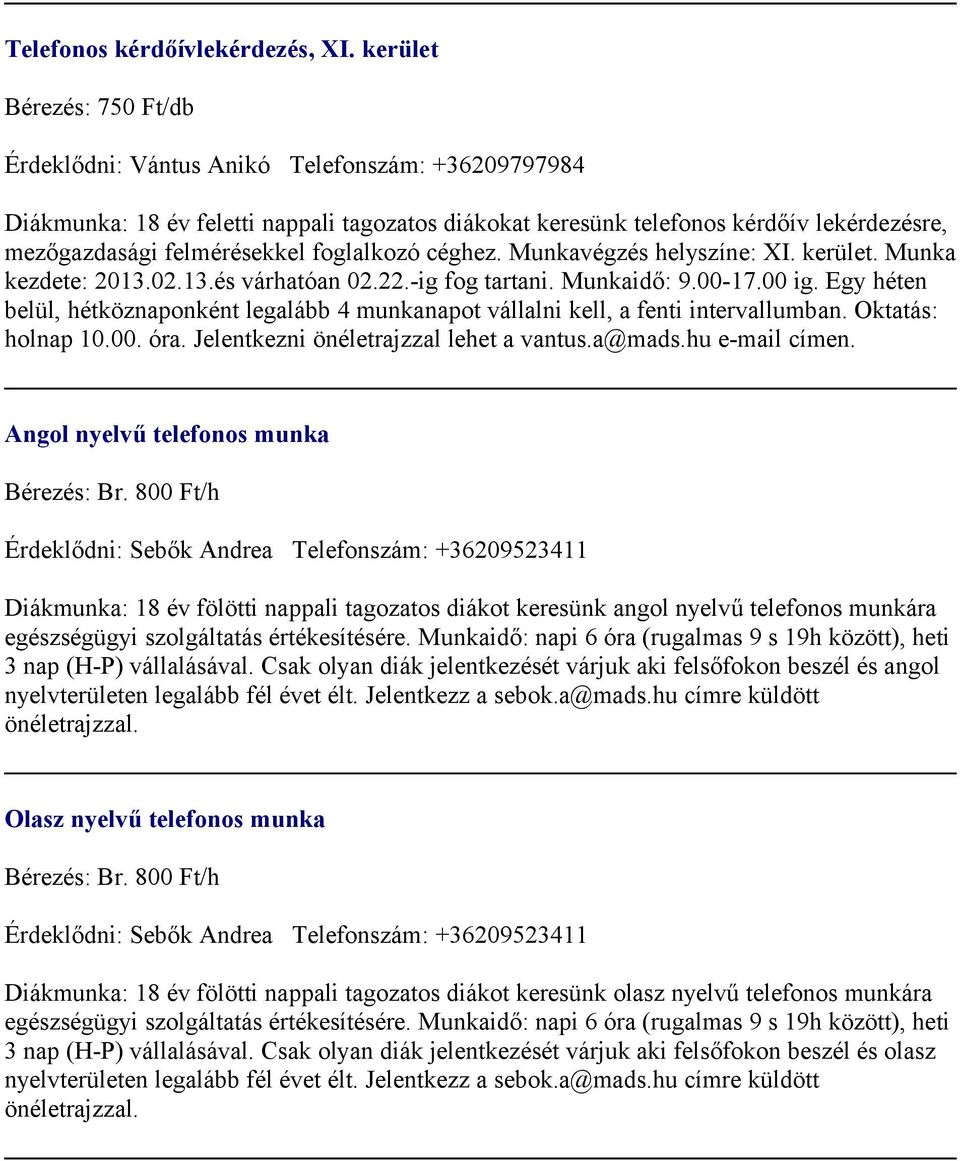 Telefonos kérdőívlekérdezés, XI. kerület

Bérezés: 750 Ft/db

Érdeklődni: Vántus Anikó Telefonszám: +36209797984

Diákmunka: 18 év feletti nappali tagozatos diákokat keresünk telefonos kérdőív lekérdezésre, mezőgazdasági felmérésekkel foglalkozó céghez. Munkavégzés helyszíne: XI. kerület. Munka kezdete: 2013.02.13.és várhatóan 02.22.-ig fog tartani. Munkaidő: 9.00-17.00 ig. Egy héten belül, hétköznaponként legalább 4 munkanapot vállalni kell, a fenti intervallumban. Oktatás: holnap 10.00. óra. Jelentkezni önéletrajzzal lehet a vantus.a@mads.hu e-mail címen.

Angol nyelvű telefonos munka

Bérezés: Br. 800 Ft/h

Érdeklődni: Sebők Andrea Telefonszám: +36209523411

Diákmunka: 18 év fölötti nappali tagozatos diákot keresünk angol nyelvű telefonos munkára egészségügyi szolgáltatás értékesítésére. Munkaidő: napi 6 óra (rugalmas 9 s 19h között), heti 3 nap (H-P) vállalásával. Csak olyan diák jelentkezését várjuk aki felsőfokon beszél és angol nyelvterületen legalább fél évet élt. Jelentkezz a sebok.a@mads.hu címre küldött önéletrajzzal.

Olasz nyelvű telefonos munka

Bérezés: Br. 800 Ft/h

Érdeklődni: Sebők Andrea Telefonszám: +36209523411

Diákmunka: 18 év fölötti nappali tagozatos diákot keresünk olasz nyelvű telefonos munkára egészségügyi szolgáltatás értékesítésére. Munkaidő: napi 6 óra (rugalmas 9 s 19h között), heti 3 nap (H-P) vállalásával. Csak olyan diák jelentkezését várjuk aki felsőfokon beszél és olasz nyelvterületen legalább fél évet élt. Jelentkezz a sebok.a@mads.hu címre küldött önéletrajzzal.